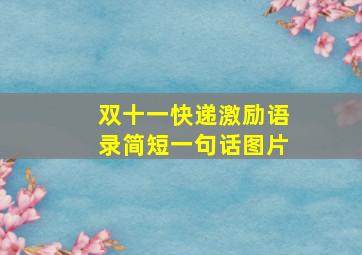 双十一快递激励语录简短一句话图片